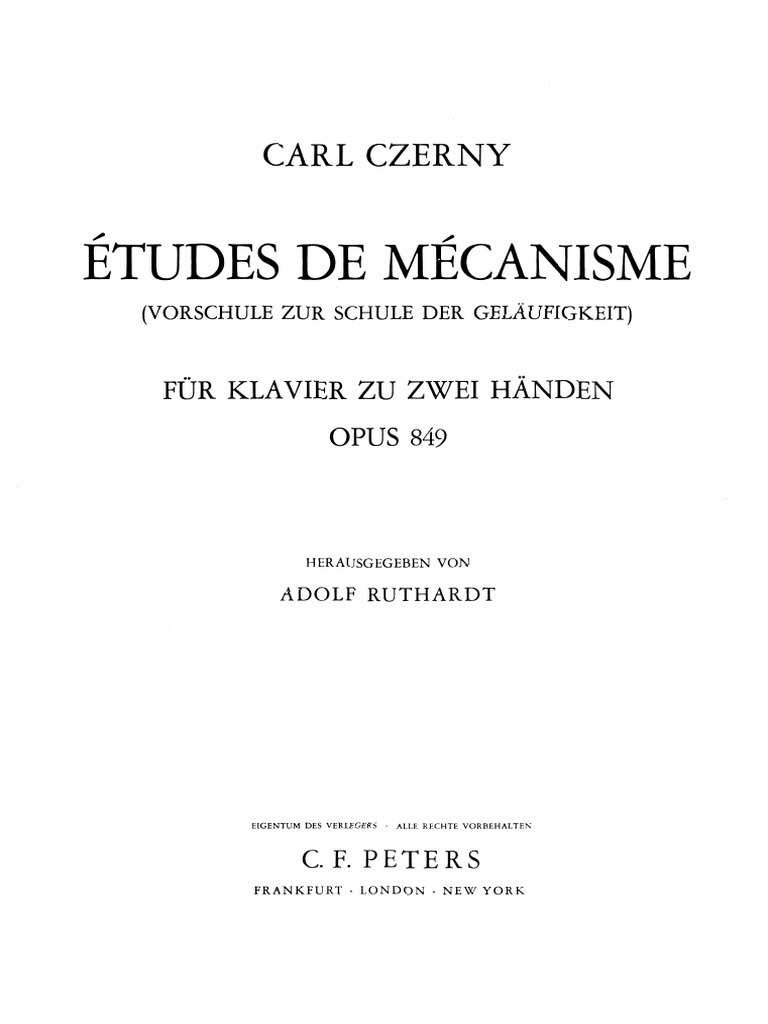 CARL CZERNY

ÉTUDES DE MÉCANISME

(VORSCHULE ZUR SCHULE DER GELÄUFIGKEIT)

FÜR KLAVIER ZU ZWEI HÄNDEN

OPUS 849

HERAUSGEGEBEN VON

ADOLF RUTHARDT

EIGENTUM DES VERLEGERS · ALLE RECHTE VORBEHALTEN

C. F. PETERS

FRANKFURT · LONDON · NEW YORK